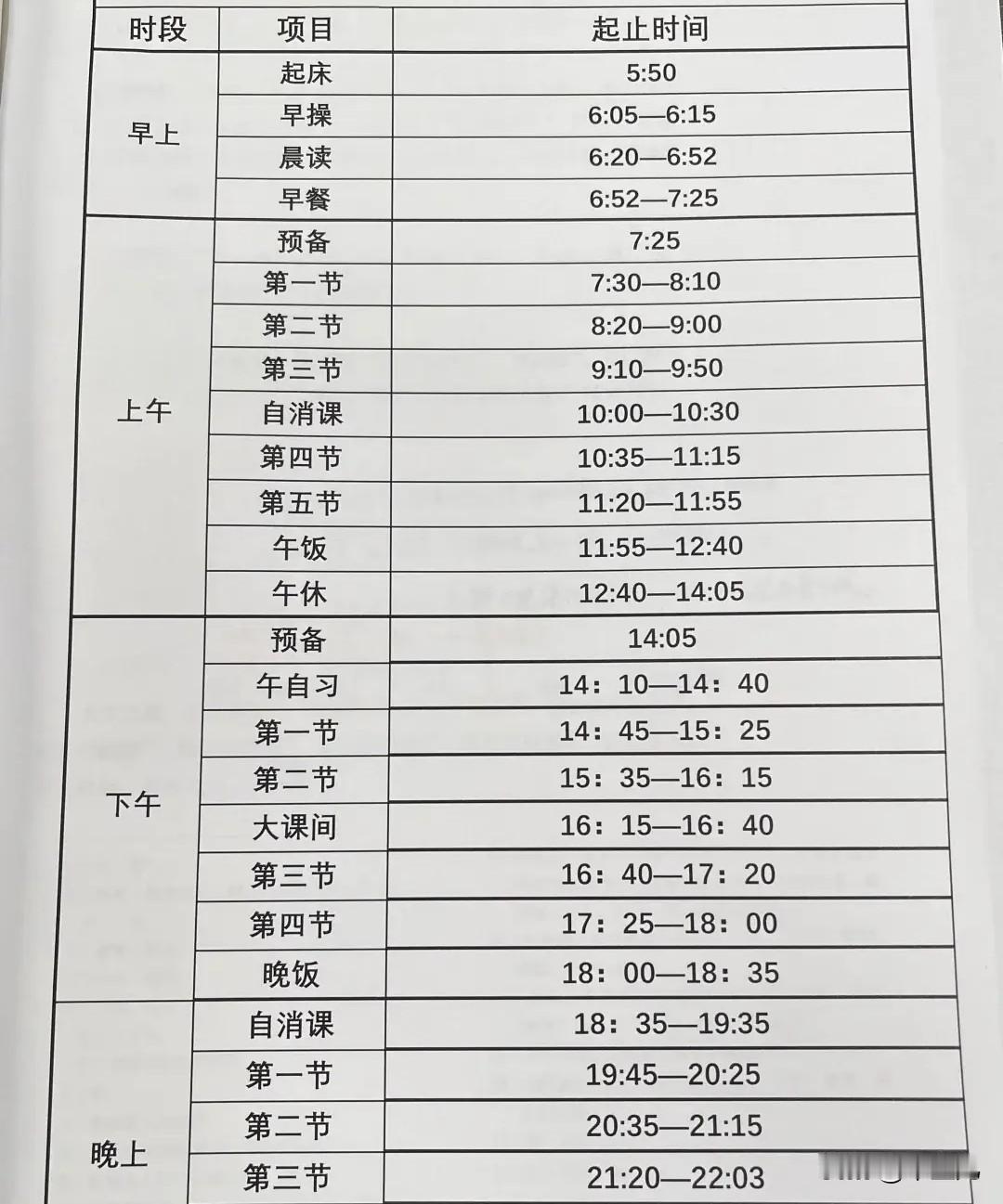 | 时段 | 项目 | 起止时间 |
|---|---|---|
| 早上 | 起床 | 5:50 |
| | 早操 | 6:05—6:15 |
| | 晨读 | 6:20—6:52 |
| | 早餐 | 6:52—7:25 |
| 上午 | 预备 | 7:25 |
| | 第一节 | 7:30—8:10 |
| | 第二节 | 8:20—9:00 |
| | 第三节 | 9:10—9:50 |
| | 自消课 | 10:00—10:30 |
| | 第四节 | 10:35—11:15 |
| | 第五节 | 11:20—11:55 |
| | 午饭 | 11:55—12:40 |
| | 午休 | 12:40—14:05 |
| 下午 | 预备 | 14:05 |
| | 午自习 | 14：10—14：40 |
| | 第一节 | 14：45—15：25 |
| | 第二节 | 15：35—16：15 |
| | 大课间 | 16：15—16：40 |
| | 第三节 | 16：40—17：20 |
| | 第四节 | 17：25—18：00 |
| | 晚饭 | 18：00—18：35 |
| 晚上 | 自消课 | 18：35—19:35 |
| | 第一节 | 19:45—20:25 |
| | 第二节 | 20:35—21:15 |
| | 第三节 | 21:20—22:03 |